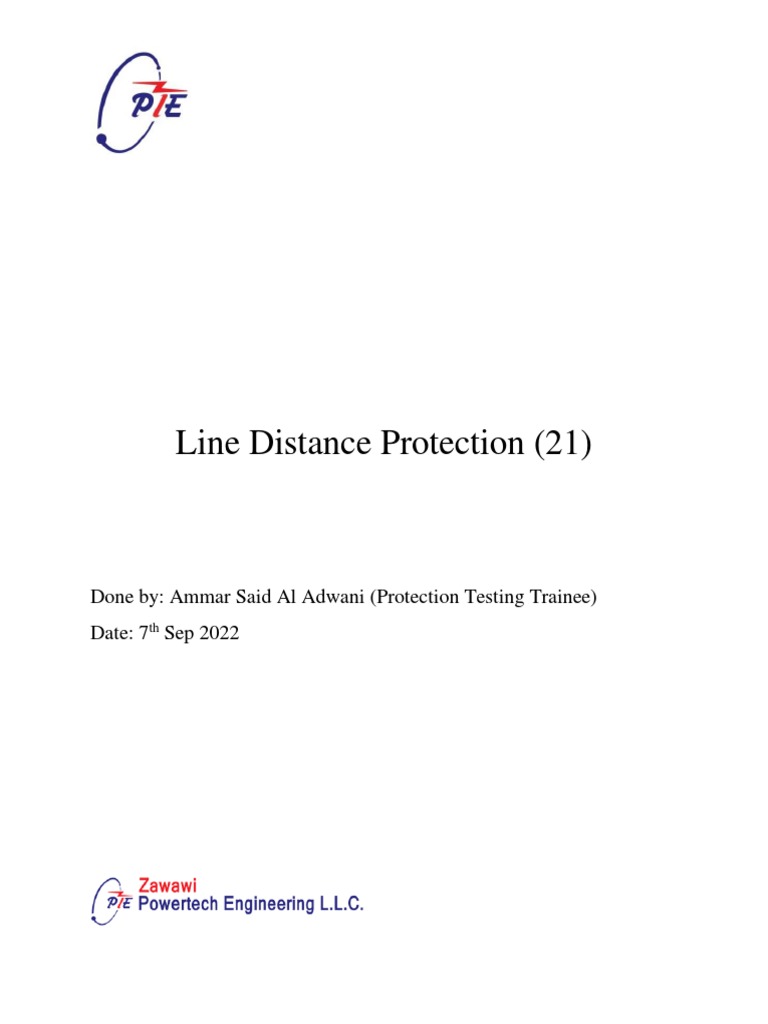 PTE

Line Distance Protection (21)

Done by: Ammar Said Al Adwani (Protection Testing Trainee)

Date: 7$^{th}$ Sep 2022

PTE Zawawi Powertech Engineering L.L.C.